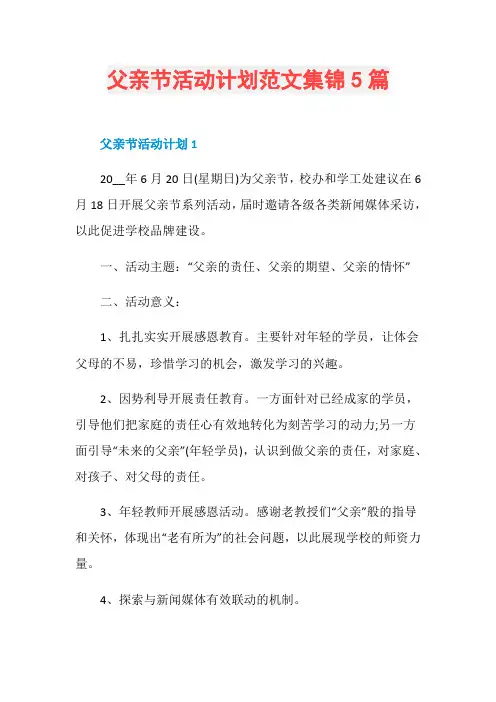 父亲节活动计划范文集锦 5 篇

父亲节活动计划 1

20__年 6 月 20 日(星期日)为父亲节，校办和学工处建议在 6 月 18 日开展父亲节系列活动，届时邀请各级各类新闻媒体采访，以此促进学校品牌建设。

一、活动主题：“父亲的责任、父亲的期望、父亲的情怀”

二、活动意义：

1、扎扎实实开展感恩教育。主要针对年轻的学员，让体会父母的不易，珍惜学习的机会，激发学习的兴趣。

2、因势利导开展责任教育。一方面针对已经成家的学员，引导他们把家庭的责任心有效地转化为刻苦学习的动力;另一方面引导“未来的父亲”(年轻学员)，认识到做父亲的责任，对家庭、对孩子、对父母的责任。

3、年轻教师开展感恩活动。感谢老教授们“父亲”般的指导和关怀，体现出“老有所为”的社会问题，以此展现学校的师资力量。

4、探索与新闻媒体有效联动的机制。